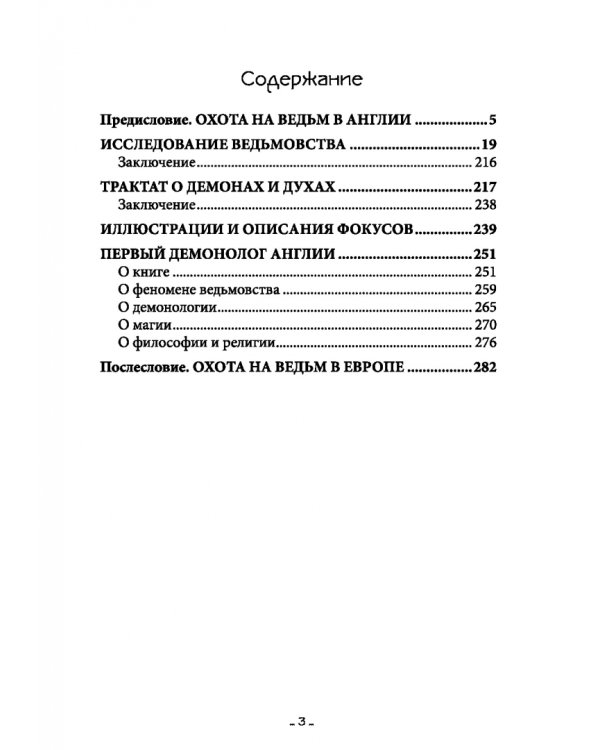 Содержание

Предисловие. ОХОТА НА ВЕДЬМ В АНГЛИИ 5
ИССЛЕДОВАНИЕ ВЕДЬМОВСТВА 19
Заключение 216
ТРАКТАТ О ДЕМОНАХ И ДУХАХ 217
Заключение 238
ИЛЛЮСТРАЦИИ И ОПИСАНИЯ ФОКУСОВ 239
ПЕРВЫЙ ДЕМОНОЛОГ АНГЛИИ 251
О книге 251
О феномене ведьмовства 259
О демонологии 265
О магии 270
О философии и религии 276
Послесловие. ОХОТА НА ВЕДЬМ В ЕВРОПЕ 282

- 3 -